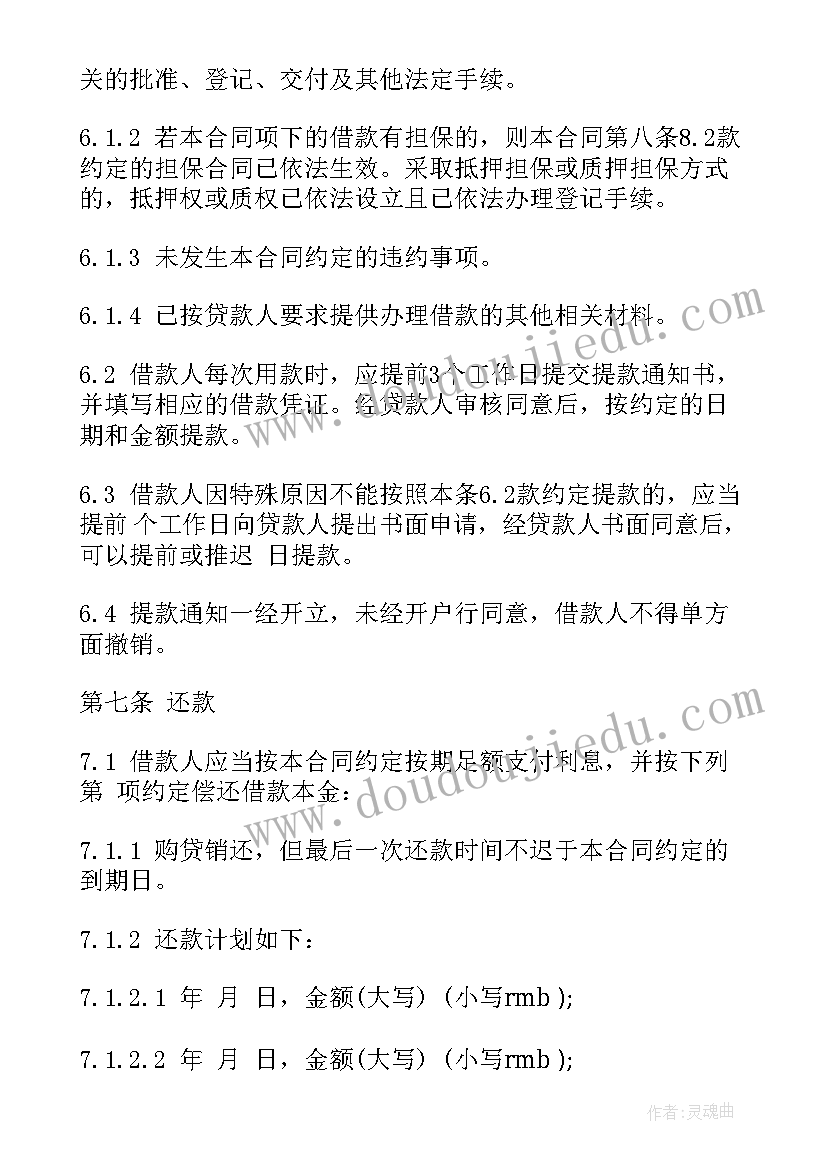 关的批准、登记、交付及其他法定手续。

6.1.2 若本合同项下的借款有担保的，则本合同第八条8.2款约定的担保合同已依法生效。采取抵押担保或质押担保方式的，抵押权或质权已依法设立且已依法办理登记手续。

6.1.3 未发生本合同约定的违约事项。

6.1.4 已按贷款人要求提供办理借款的其他相关材料。

6.2 借款人每次用款时，应提前3个工作日提交提款通知书，并填写相应的借款凭证。经贷款人审核同意后，按约定的日期和金额提款。

6.3 借款人因特殊原因不能按照本条6.2款约定提款的，应当提前 个工作日向贷款人提出书面申请，经贷款人书面同意后，可以提前或推迟 日提款。

6.4 提款通知一经开立，未经开户行同意，借款人不得单方面撤销。

第七条 还款

7.1 借款人应当按本合同约定按期足额支付利息，并按下列第 项约定偿还借款本金：

7.1.1 购贷销还，但最后一次还款时间不迟于本合同约定的到期日。

7.1.2 还款计划如下：

7.1.2.1 年 月 日，金额(大写) (小写rmb );

7.1.2.2 年 月 日，金额(大写) (小写rmb );

www.doudoujiedu.com

www.doudoujiedu.com

作者：灵魂曲